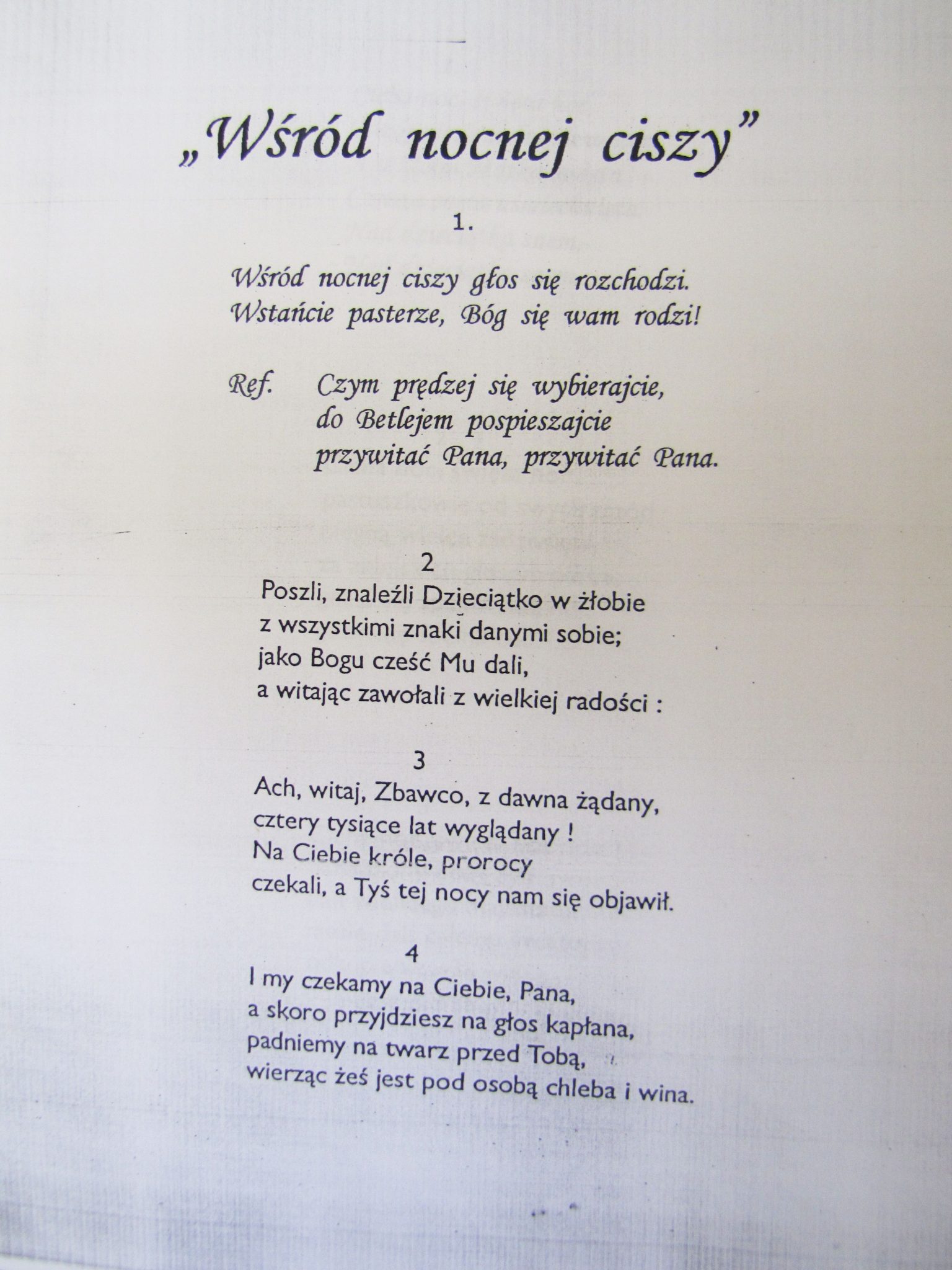 „Wśród nocnej ciszy”

1.

Wśród nocnej ciszy głos się rozchodzi.
Wstańcie pasterze, Bóg się wam rodzi!

Ref. Czym prędzej się wybierajcie,
do Betlejem pospieszajcie
przywitać Pana, przywitać Pana.

2
Poszli, znaleźli Dzieciątko w żłobie
z wszystkimi znaki danymi sobie;
jako Bogu cześć Mu dali,
a witając zawołali z wielkiej radości :

3
Ach, witaj, Zbawco, z dawna żądany,
cztery tysiące lat wyglądany !
Na Ciebie króle, prorocy
czekali, a Tyś tej nocy nam się objawił.

4
I my czekamy na Ciebie, Pana,
a skoro przyjdziesz na głos kapłana,
padniemy na twarz przed Tobą,
wierząc żeś jest pod osobą chleba i wina.